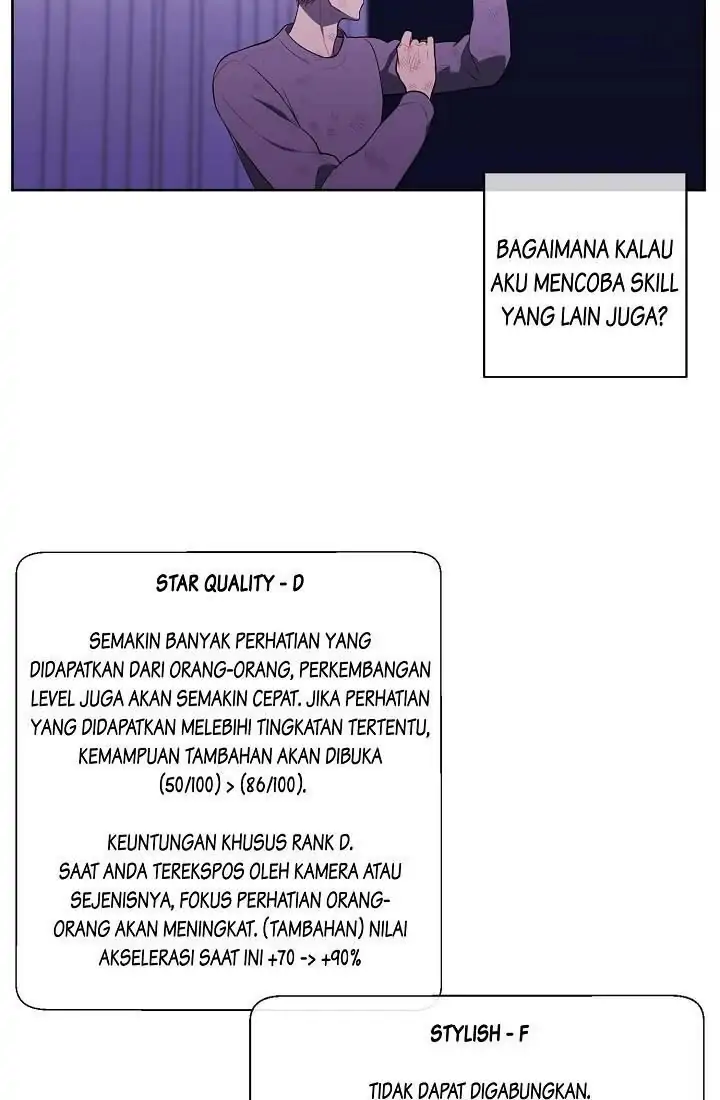 BAGAIMANA KALAU AKU MENCOBA SKILL YANG LAIN JUGA?

STAR QUALITY - D

SEMAKIN BANYAK PERHATIAN YANG DIDAPATKAN DARI ORANG-ORANG, PERKEMBANGAN LEVEL JUGA AKAN SEMAKIN CEPAT. JIKA PERHATIAN YANG DIDAPATKAN MELEBIHI TINGKATAN TERTENTU, KEMAMPUAN TAMBAHAN AKAN DIBUKA (50/100) > (86/100).

KEUNTUNGAN KHUSUS RANK D. SAAT ANDA TEREKSPOS OLEH KAMERA ATAU SEJENISNYA, FOKUS PERHATIAN ORANG-ORANG AKAN MENINGKAT. (TAMBAHAN) NILAI AKSELERASI SAAT INI +70 -> +90%

STYLISH - F

TIDAK DAPAT DIGABUNGKAN.